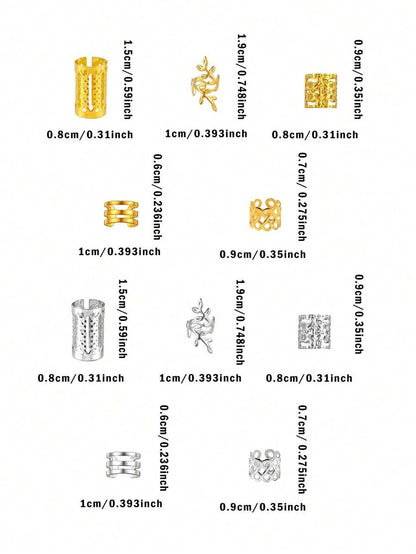 1.5cm/0.59inch
0.8cm/0.31inch

1.9cm/0.748inch
1cm/0.393inch

0.9cm/0.35inch
0.8cm/0.31inch

0.6cm/0.236inch
1cm/0.393inch

0.7cm/0.275inch
0.9cm/0.35inch

1.5cm/0.59inch
0.8cm/0.31inch

1.9cm/0.748inch
1cm/0.393inch

0.9cm/0.35inch
0.8cm/0.31inch

0.6cm/0.236inch
1cm/0.393inch

0.7cm/0.275inch
0.9cm/0.35inch